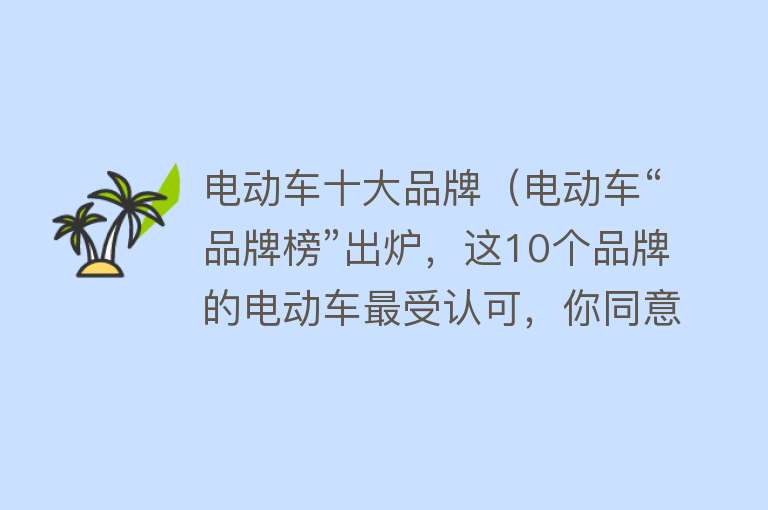 电动车十大品牌（电动车“品牌榜”出炉，这10个品牌的电动车最受认可，你同意